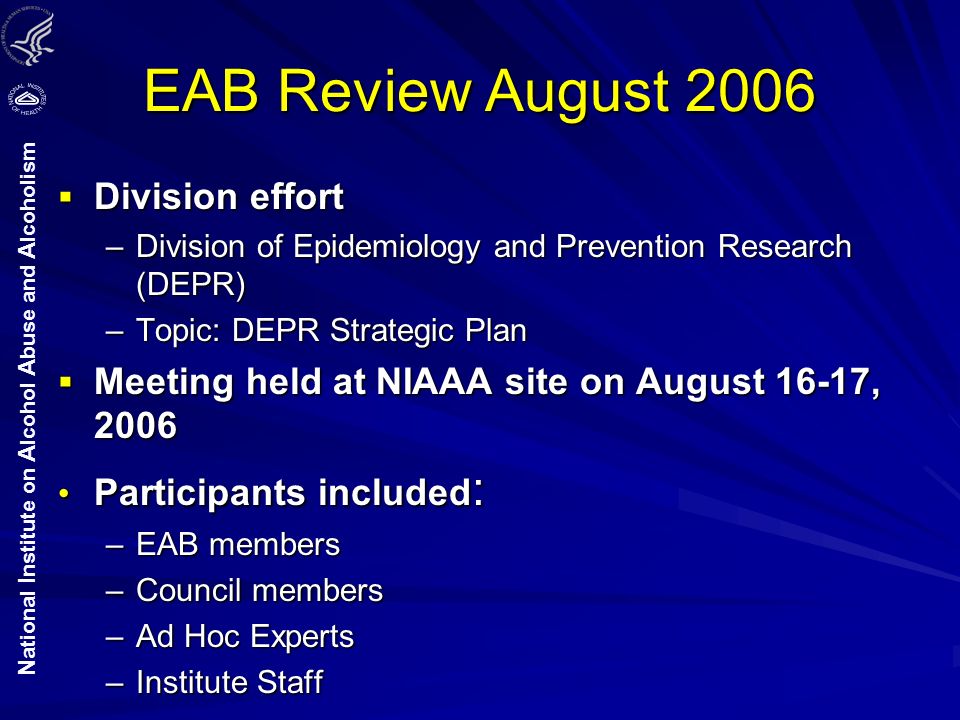 National Institute on Alcohol Abuse and Alcoholism

EAB Review August 2006

▪ Division effort
– Division of Epidemiology and Prevention Research (DEPR)
– Topic: DEPR Strategic Plan

▪ Meeting held at NIAAA site on August 16-17, 2006

• Participants included:
– EAB members
– Council members
– Ad Hoc Experts
– Institute Staff